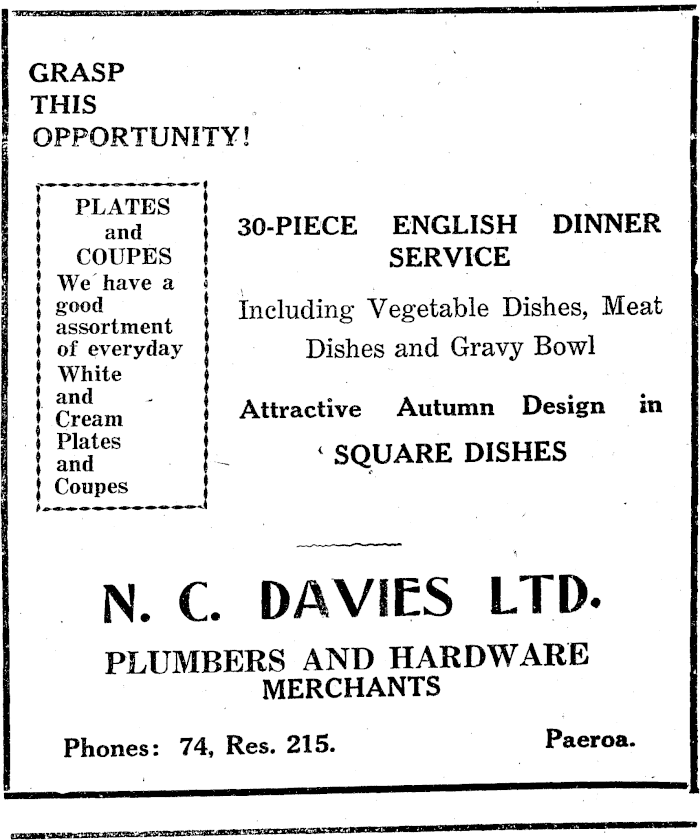 GRASP
THIS
OPPORTUNITY!

PLATES
and
COUPES
We have a good assortment of everyday White and Cream Plates and Coupes

30-PIECE ENGLISH DINNER SERVICE

Including Vegetable Dishes, Meat Dishes and Gravy Bowl

Attractive Autumn Design in SQUARE DISHES

N. C. DAVIES LTD.
PLUMBERS AND HARDWARE MERCHANTS

Phones: 74, Res. 215.

Paeroa.